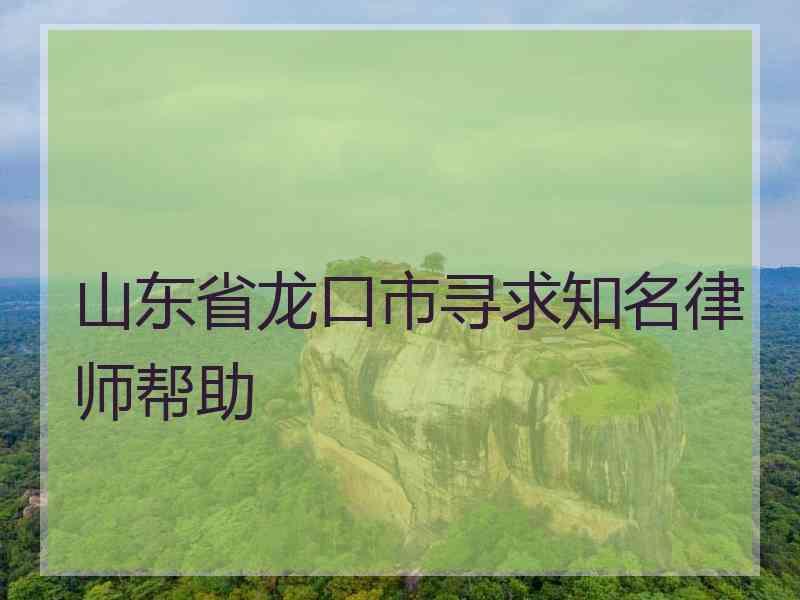 山东省龙口市寻求知名律师帮助